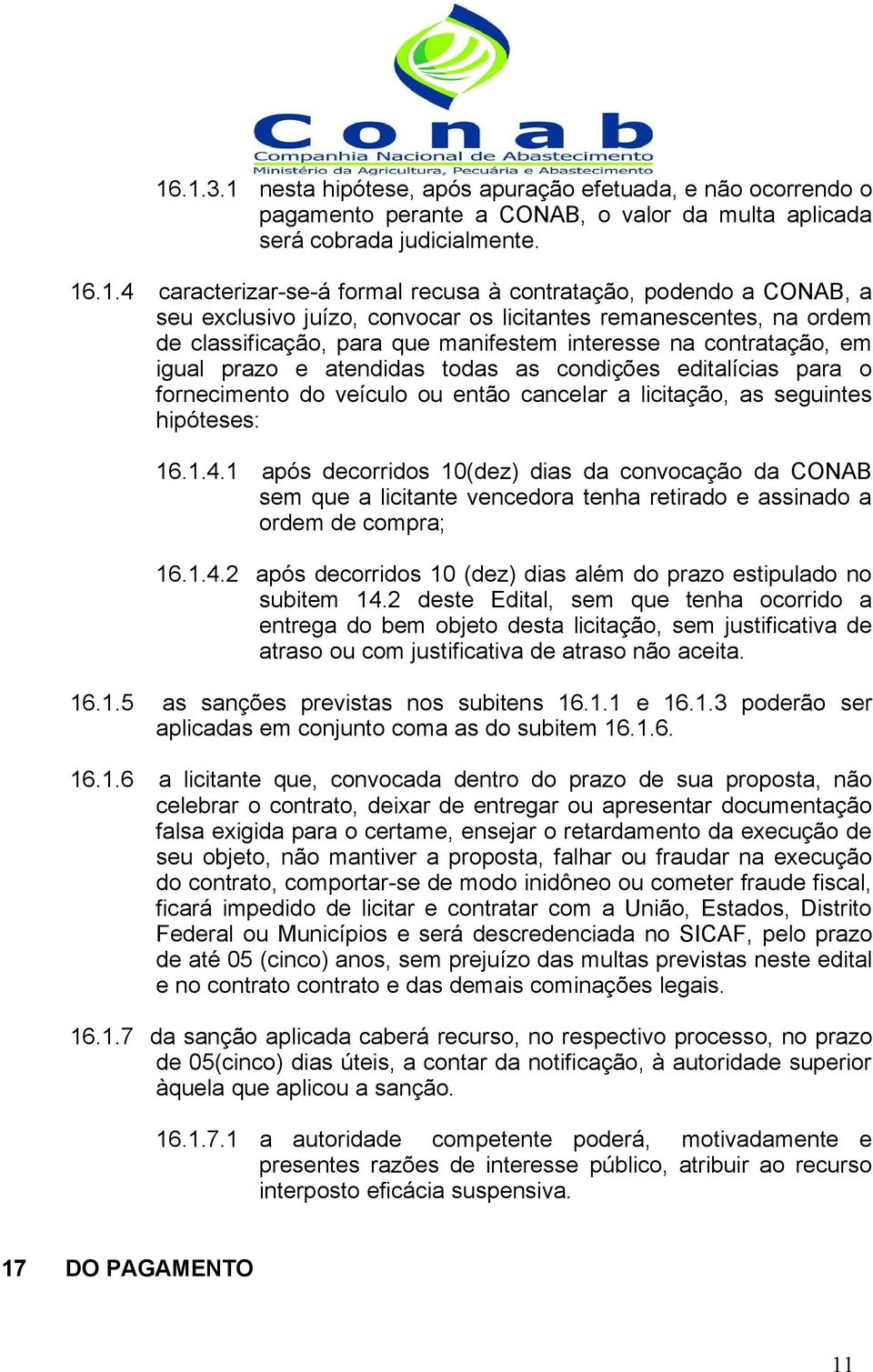 Conab
Companhia Nacional de Abastecimento
Ministério da Agricultura, Pecuária e Abastecimento

16.1.3.1 nesta hipótese, após apuração efetuada, e não ocorrendo o pagamento perante a CONAB, o valor da multa aplicada será cobrada judicialmente.

16.1.4 caracterizar-se-á formal recusa à contratação, podendo a CONAB, a seu exclusivo juízo, convocar os licitantes remanescentes, na ordem de classificação, para que manifestem interesse na contratação, em igual prazo e atendidas todas as condições editalícias para o fornecimento do veículo ou então cancelar a licitação, as seguintes hipóteses:

16.1.4.1 após decorridos 10(dez) dias da convocação da CONAB sem que a licitante vencedora tenha retirado e assinado a ordem de compra;

16.1.4.2 após decorridos 10 (dez) dias além do prazo estipulado no subitem 14.2 deste Edital, sem que tenha ocorrido a entrega do bem objeto desta licitação, sem justificativa de atraso ou com justificativa de atraso não aceita.

16.1.5 as sanções previstas nos subitens 16.1.1 e 16.1.3 poderão ser aplicadas em conjunto coma as do subitem 16.1.6.

16.1.6 a licitante que, convocada dentro do prazo de sua proposta, não celebrar o contrato, deixar de entregar ou apresentar documentação falsa exigida para o certame, ensejar o retardamento da execução de seu objeto, não mantiver a proposta, falhar ou fraudar na execução do contrato, comportar-se de modo inidôneo ou cometer fraude fiscal, ficará impedido de licitar e contratar com a União, Estados, Distrito Federal ou Municípios e será descredenciada no SICAF, pelo prazo de até 05 (cinco) anos, sem prejuízo das multas previstas neste edital e no contrato contrato e das demais cominações legais.

16.1.7 da sanção aplicada caberá recurso, no respectivo processo, no prazo de 05(cinco) dias úteis, a contar da notificação, à autoridade superior àquela que aplicou a sanção.

16.1.7.1 a autoridade competente poderá, motivadamente e presentes razões de interesse público, atribuir ao recurso interposto eficácia suspensiva.

17 DO PAGAMENTO

11